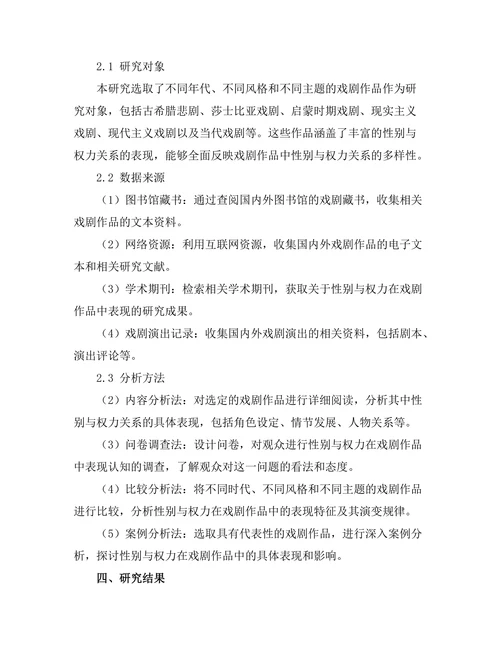 2.1 研究对象

本研究选取了不同年代、不同风格和不同主题的戏剧作品作为研究对象，包括古希腊悲剧、莎士比亚戏剧、启蒙时期戏剧、现实主义戏剧、现代主义戏剧以及当代戏剧等。这些作品涵盖了丰富的性别与权力关系的表现，能够全面反映戏剧作品中性别与权力关系的多样性。

2.2 数据来源

（1）图书馆藏书：通过查阅国内外图书馆的戏剧藏书，收集相关戏剧作品的文本资料。

（2）网络资源：利用互联网资源，收集国内外戏剧作品的电子文本和相关研究文献。

（3）学术期刊：检索相关学术期刊，获取关于性别与权力在戏剧作品中表现的研究成果。

（4）戏剧演出记录：收集国内外戏剧演出的相关资料，包括剧本、演出评论等。

2.3 分析方法

（2）内容分析法：对选定的戏剧作品进行详细阅读，分析其中性别与权力关系的具体表现，包括角色设定、情节发展、人物关系等。

（3）问卷调查法：设计问卷，对观众进行性别与权力在戏剧作品中表现认知的调查，了解观众对这一问题的看法和态度。

（4）比较分析法：将不同时代、不同风格和不同主题的戏剧作品进行比较，分析性别与权力在戏剧作品中的表现特征及其演变规律。

（5）案例分析法：选取具有代表性的戏剧作品，进行深入案例分析，探讨性别与权力在戏剧作品中的具体表现和影响。

四、研究结果